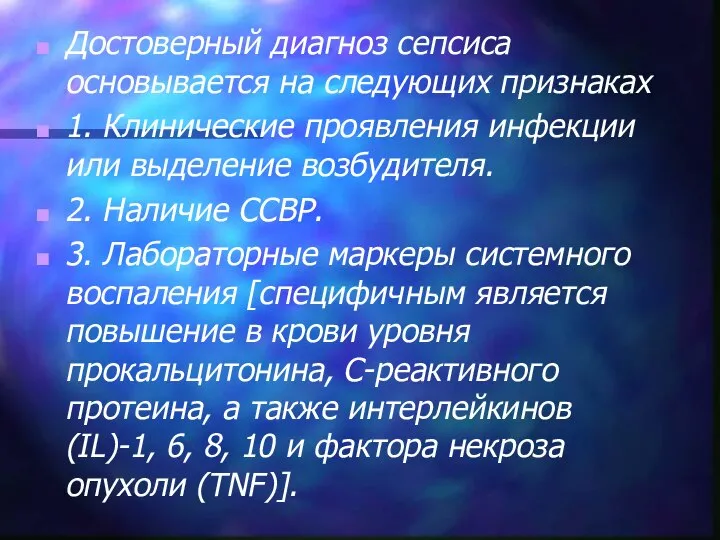 Достоверный диагноз сепсиса основывается на следующих признаках

1. Клинические проявления инфекции или выделение возбудителя.

2. Наличие ССВР.

3. Лабораторные маркеры системного воспаления [специфичным является повышение в крови уровня прокальцитонина, С-реактивного протеина, а также интерлейкинов (IL)-1, 6, 8, 10 и фактора некроза опухоли (TNF)].